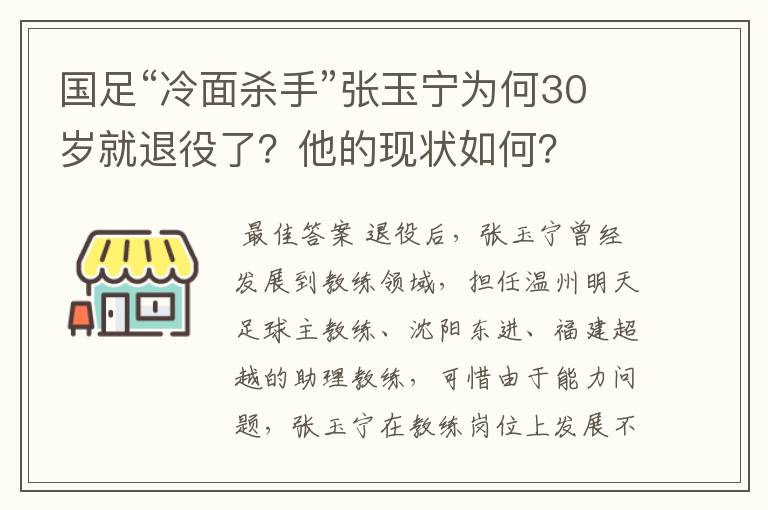 国足“冷面杀手”张玉宁为何30岁就退役了？他的现状如何？

最佳答案 退役后，张玉宁曾经发展到教练领域，担任温州明天足球主教练、沈阳东进、福建超越的助理教练，可惜由于能力问题，张玉宁在教练岗位上发展不